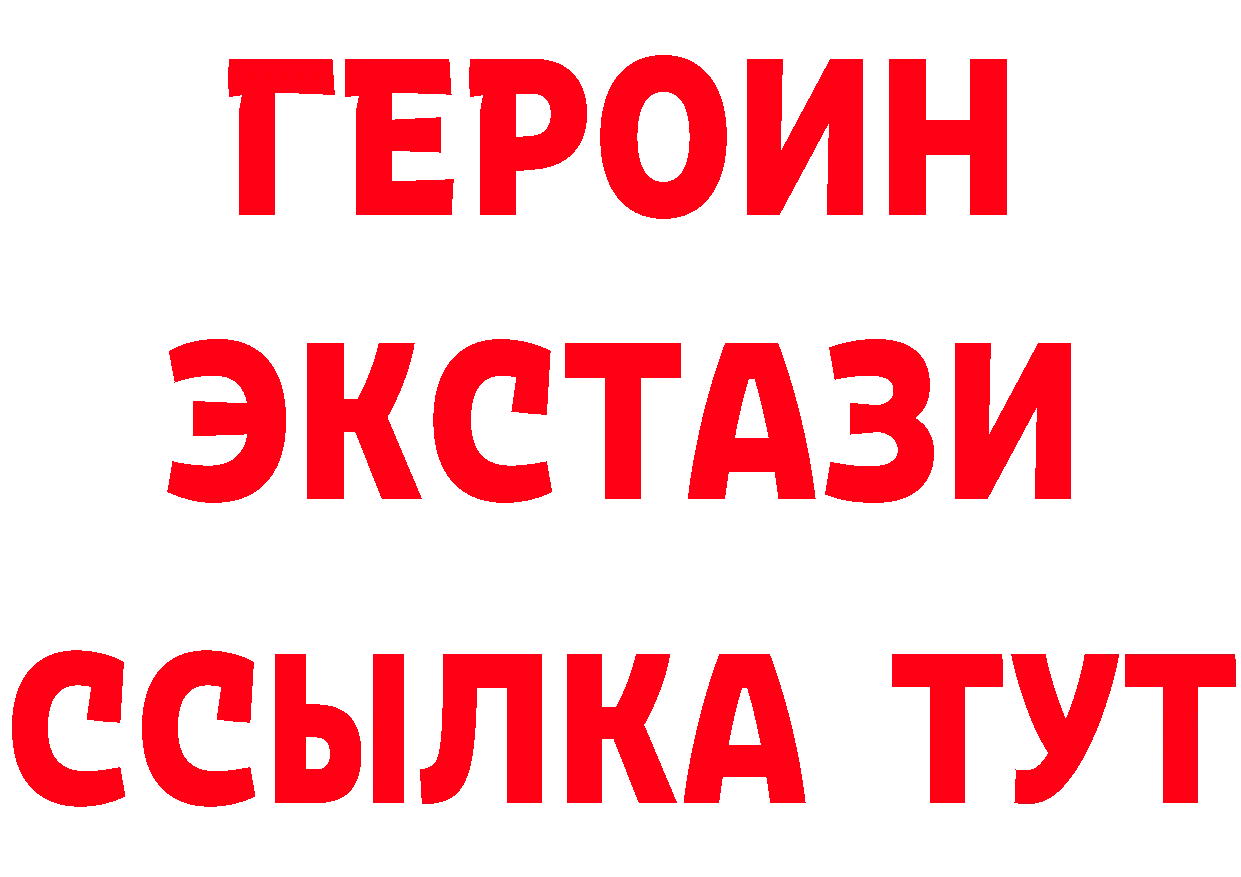 ГЕРОИН
ЭКСТАЗИ
ССЫЛКА ТУТ